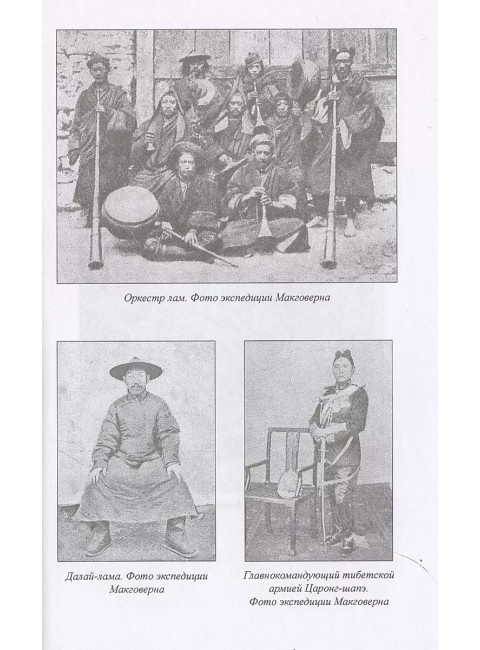 Оркестр лам. Фото экспедиции Макговерна

Далай-лама. Фото экспедиции Макговерна

Главнокомандующий тибетской армией Царонг-шапэ. Фото экспедиции Макговерна